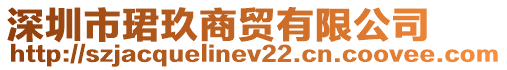 深圳市珺玖商贸有限公司
http://szjacquelinev22.cn.coovee.com